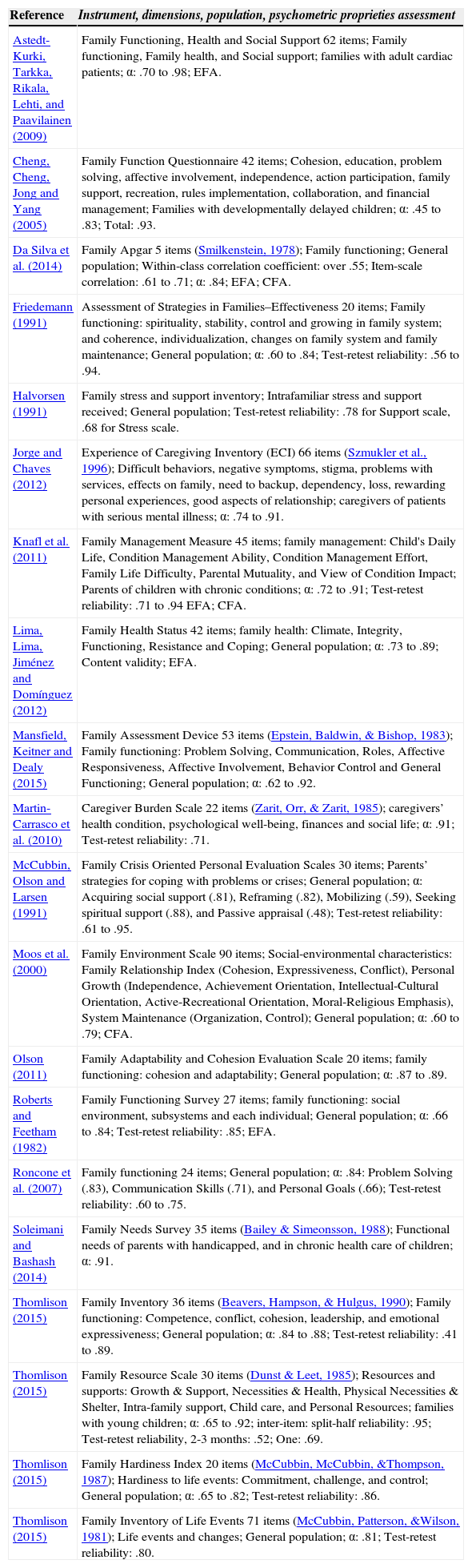 | Reference | Instrument, dimensions, population, psychometric proprieties assessment |
|---|---|
| Astedt-Kurki, Tarkka, Rikala, Lehti, and Paavilainen (2009) | Family Functioning, Health and Social Support 62 items; Family functioning, Family health, and Social support; families with adult cardiac patients; α: .70 to .98; EFA. |
| Cheng, Cheng, Jong and Yang (2005) | Family Function Questionnaire 42 items; Cohesion, education, problem solving, affective involvement, independence, action participation, family support, recreation, rules implementation, collaboration, and financial management; Families with developmentally delayed children; α: .45 to .83; Total: .93. |
| Da Silva et al. (2014) | Family Apgar 5 items (Smilkenstein, 1978); Family functioning; General population; Within-class correlation coefficient: over .55; Item-scale correlation: .61 to .71; α: .84; EFA; CFA. |
| Friedemann (1991) | Assessment of Strategies in Families–Effectiveness 20 items; Family functioning: spirituality, stability, control and growing in family system; and coherence, individualization, changes on family system and family maintenance; General population; α: .60 to .84; Test-retest reliability: .56 to .94. |
| Halvorsen (1991) | Family stress and support inventory; Intrafamiliar stress and support received; General population; Test-retest reliability: .78 for Support scale, .68 for Stress scale. |
| Jorge and Chaves (2012) | Experience of Caregiving Inventory (ECI) 66 items (Szmukler et al., 1996); Difficult behaviors, negative symptoms, stigma, problems with services, effects on family, need to backup, dependency, loss, rewarding personal experiences, good aspects of relationship; caregivers of patients with serious mental illness; α: .74 to .91. |
| Knafl et al. (2011) | Family Management Measure 45 items; family management: Child's Daily Life, Condition Management Ability, Condition Management Effort, Family Life Difficulty, Parental Mutuality, and View of Condition Impact; Parents of children with chronic conditions; α: .72 to .91; Test-retest reliability: .71 to .94 EFA; CFA. |
| Lima, Lima, Jiménez and Domínguez (2012) | Family Health Status 42 items; family health: Climate, Integrity, Functioning, Resistance and Coping; General population; α: .73 to .89; Content validity; EFA. |
| Mansfield, Keitner and Dealy (2015) | Family Assessment Device 53 items (Epstein, Baldwin, & Bishop, 1983); Family functioning: Problem Solving, Communication, Roles, Affective Responsiveness, Affective Involvement, Behavior Control and General Functioning; General population; α: .62 to .92. |
| Martin-Carrasco et al. (2010) | Caregiver Burden Scale 22 items (Zarit, Orr, & Zarit, 1985); caregivers' health condition, psychological well-being, finances and social life; α: .91; Test-retest reliability: .71. |
| McCubbin, Olson and Larsen (1991) | Family Crisis Oriented Personal Evaluation Scales 30 items; Parents' strategies for coping with problems or crises; General population; α: Acquiring social support (.81), Reframing (.82), Mobilizing (.59), Seeking spiritual support (.88), and Passive appraisal (.48); Test-retest reliability: .61 to .95. |
| Moos et al. (2000) | Family Environment Scale 90 items; Social-environmental characteristics: Family Relationship Index (Cohesion, Expressiveness, Conflict), Personal Growth (Independence, Achievement Orientation, Intellectual-Cultural Orientation, Active-Recreational Orientation, Moral-Religious Emphasis), System Maintenance (Organization, Control); General population; α: .60 to .79; CFA. |
| Olson (2011) | Family Adaptability and Cohesion Evaluation Scale 20 items; family functioning: cohesion and adaptability; General population; α: .87 to .89. |
| Roberts and Feetham (1982) | Family Functioning Survey 27 items; family functioning: social environment, subsystems and each individual; General population; α: .66 to .84; Test-retest reliability: .85; EFA. |
| Roncone et al. (2007) | Family functioning 24 items; General population; α: .84: Problem Solving (.83), Communication Skills (.71), and Personal Goals (.66); Test-retest reliability: .60 to .75. |
| Soleimani and Bashash (2014) | Family Needs Survey 35 items (Bailey & Simeonsson, 1988); Functional needs of parents with handicapped, and in chronic health care of children; α: .91. |
| Thomlison (2015) | Family Inventory 36 items (Beavers, Hampson, & Hulgus, 1990); Family functioning: Competence, conflict, cohesion, leadership, and emotional expressiveness; General population; α: .84 to .88; Test-retest reliability: .41 to .89. |
| Thomlison (2015) | Family Resource Scale 30 items (Dunst & Leet, 1985); Resources and supports: Growth & Support, Necessities & Health, Physical Necessities & Shelter, Intra-family support, Child care, and Personal Resources; families with young children; α: .65 to .92; inter-item: split-half reliability: .95; Test-retest reliability, 2-3 months: .52; One: .69. |
| Thomlison (2015) | Family Hardiness Index 20 items (McCubbin, McCubbin, &Thompson, 1987); Hardiness to life events: Commitment, challenge, and control; General population; α: .65 to .82; Test-retest reliability: .86. |
| Thomlison (2015) | Family Inventory of Life Events 71 items (McCubbin, Patterson, &Wilson, 1981); Life events and changes; General population; α: .81; Test-retest reliability: .80. |